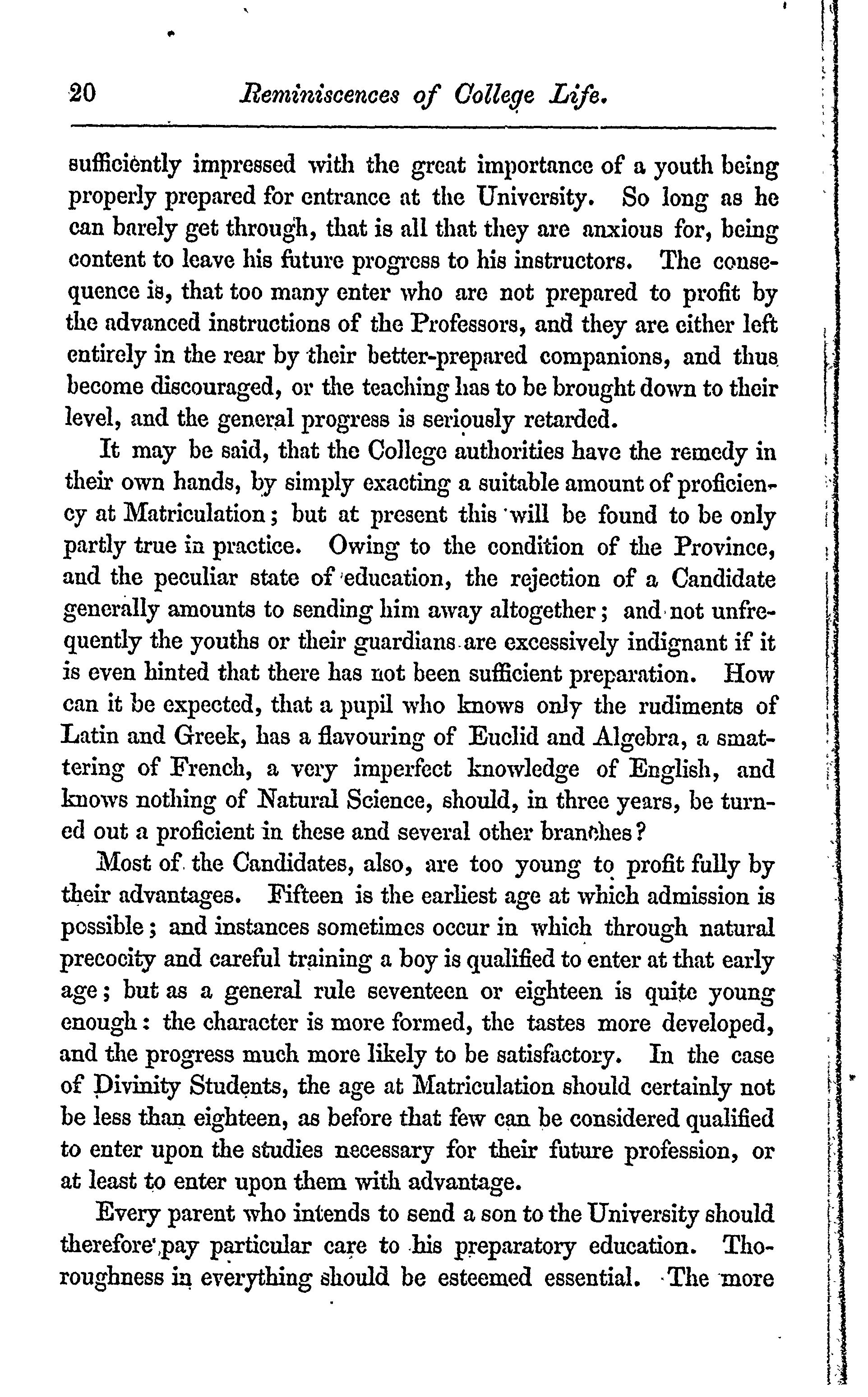 20 Reminiscences of College Life.

sufficiently impressed with the great importance of a youth being properly prepared for entrance at the University. So long as he can barely get through, that is all that they are anxious for, being content to leave his future progress to his instructors. The consequence is, that too many enter who are not prepared to profit by the advanced instructions of the Professors, and they are either left entirely in the rear by their better-prepared companions, and thus become discouraged, or the teaching has to be brought down to their level, and the general progress is seriously retarded.

It may be said, that the College authorities have the remedy in their own hands, by simply exacting a suitable amount of proficiency at Matriculation; but at present this will be found to be only partly true in practice. Owing to the condition of the Province, and the peculiar state of education, the rejection of a Candidate generally amounts to sending him away altogether; and not unfrequently the youths or their guardians are excessively indignant if it is even hinted that there has not been sufficient preparation. How can it be expected, that a pupil who knows only the rudiments of Latin and Greek, has a flavouring of Euclid and Algebra, a smattering of French, a very imperfect knowledge of English, and knows nothing of Natural Science, should, in three years, be turned out a proficient in these and several other branches?

Most of the Candidates, also, are too young to profit fully by their advantages. Fifteen is the earliest age at which admission is possible; and instances sometimes occur in which through natural precocity and careful training a boy is qualified to enter at that early age; but as a general rule seventeen or eighteen is quite young enough: the character is more formed, the tastes more developed, and the progress much more likely to be satisfactory. In the case of Divinity Students, the age at Matriculation should certainly not be less than eighteen, as before that few can be considered qualified to enter upon the studies necessary for their future profession, or at least to enter upon them with advantage.

Every parent who intends to send a son to the University should therefore pay particular care to his preparatory education. Thoroughness in everything should be esteemed essential. The more